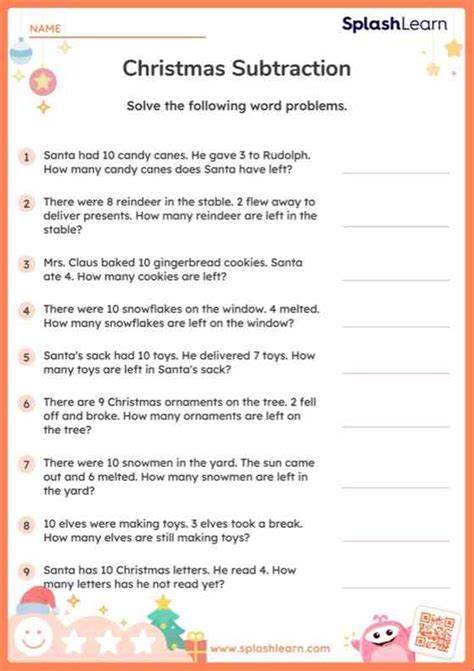 NAME

SplashLearn

Christmas Subtraction

Solve the following word problems.

1 Santa had 10 candy canes. He gave 3 to Rudolph. How many candy canes does Santa have left?

2 There were 8 reindeer in the stable. 2 flew away to deliver presents. How many reindeer are left in the stable?

3 Mrs. Claus baked 10 gingerbread cookies. Santa ate 4. How many cookies are left?

4 There were 10 snowflakes on the window. 4 melted. How many snowflakes are left on the window?

5 Santa's sack had 10 toys. He delivered 7 toys. How many toys are left in Santa's sack?

6 There are 9 Christmas ornaments on the tree. 2 fell off and broke. How many ornaments are left on the tree?

7 There were 10 snowmen in the yard. The sun came out and 6 melted. How many snowmen are left in the yard?

8 10 elves were making toys. 3 elves took a break. How many elves are still making toys?

9 Santa has 10 Christmas letters. He read 4. How many letters has he not read yet?

www.splashlearn.com